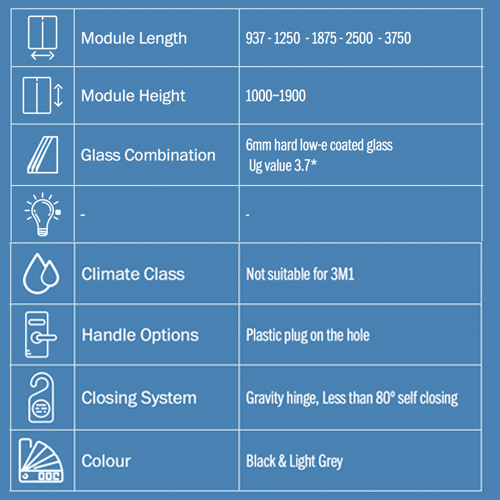 | | | |
|---|---|---|
| | Module Length | 937 - 1250 - 1875 - 2500 - 3750 |
| | Module Height | 1000~1900 |
| | Glass Combination | 6mm hard low-e coated glass Ug value 3.7* |
| | - | - |
| | Climate Class | Not suitable for 3M1 |
| | Handle Options | Plastic plug on the hole |
| | Closing System | Gravity hinge, Less than 80° self closing |
| | Colour | Black & Light Grey |